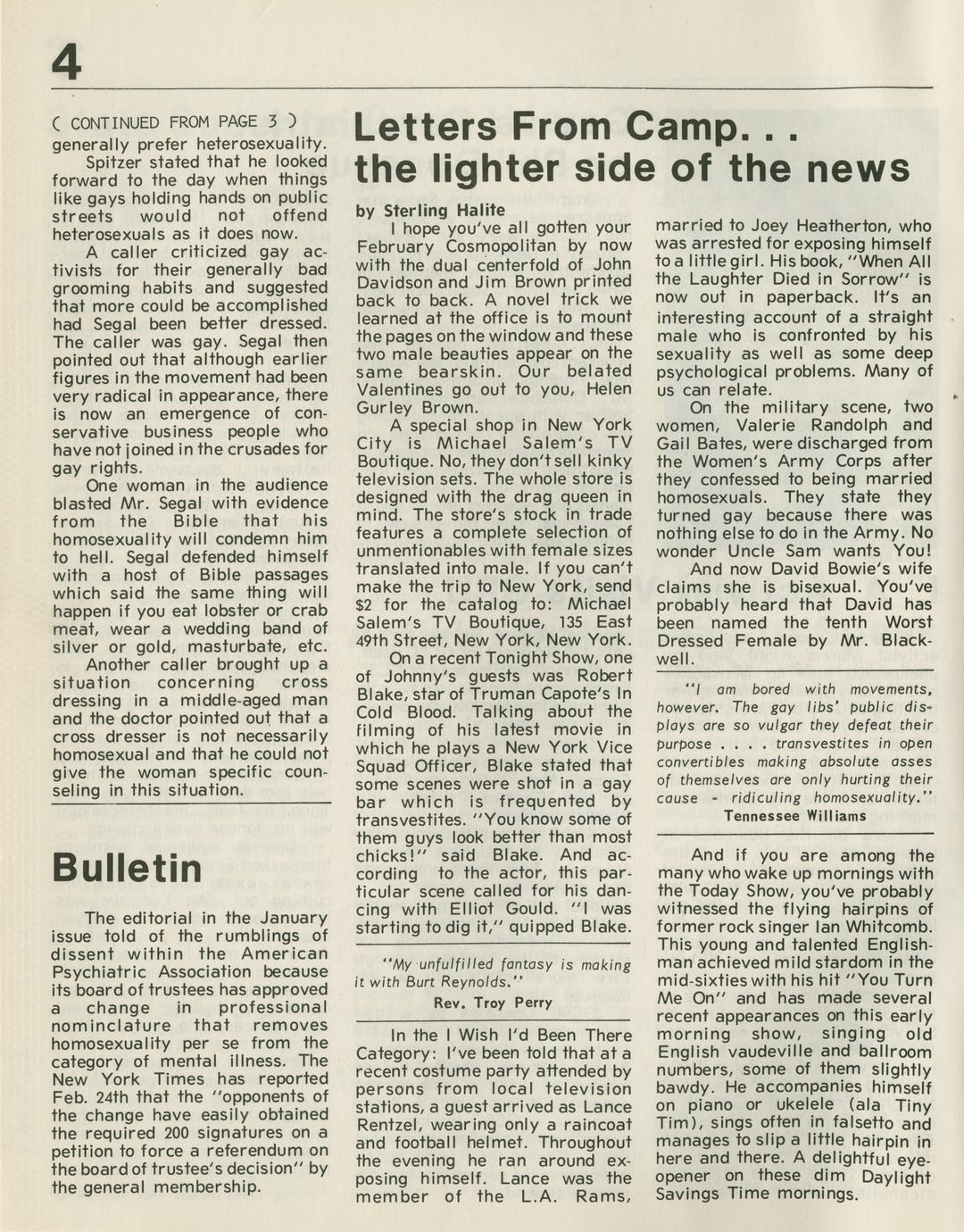 4

( CONTINUED FROM PAGE 3 )
generally prefer heterosexuality.

Spitzer stated that he looked forward to the day when things like gays holding hands on public streets would not offend heterosexuals as it does now.

A caller criticized gay activists for their generally bad grooming habits and suggested that more could be accomplished had Segal been better dressed. The caller was gay. Segal then pointed out that although earlier figures in the movement had been very radical in appearance, there is now an emergence of conservative business people who have not joined in the crusades for gay rights.

One woman in the audience blasted Mr. Segal with evidence from the Bible that his homosexuality will condemn him to hell. Segal defended himself with a host of Bible passages which said the same thing will happen if you eat lobster or crab meat, wear a wedding band of silver or gold, masturbate, etc.

Another caller brought up a situation concerning cross dressing in a middle-aged man and the doctor pointed out that a cross dresser is not necessarily homosexual and that he could not give the woman specific counseling in this situation.

Bulletin

The editorial in the January issue told of the rumblings of dissent within the American Psychiatric Association because its board of trustees has approved a change in professional nominclature that removes homosexuality per se from the category of mental illness. The New York Times has reported Feb. 24th that the "opponents of the change have easily obtained the required 200 signatures on a petition to force a referendum on the board of trustee's decision" by the general membership.

Letters From Camp. . . the lighter side of the news

by Sterling Halite

I hope you've all gotten your February Cosmopolitan by now with the dual centerfold of John Davidson and Jim Brown printed back to back. A novel trick we learned at the office is to mount the pages on the window and these two male beauties appear on the same bearskin. Our belated Valentines go out to you, Helen Gurley Brown.

A special shop in New York City is Michael Salem's TV Boutique. No, they don't sell kinky television sets. The whole store is designed with the drag queen in mind. The store's stock in trade features a complete selection of unmentionables with female sizes translated into male. If you can't make the trip to New York, send $2 for the catalog to: Michael Salem's TV Boutique, 135 East 49th Street, New York, New York.

On a recent Tonight Show, one of Johnny's guests was Robert Blake, star of Truman Capote's In Cold Blood. Talking about the filming of his latest movie in which he plays a New York Vice Squad Officer, Blake stated that some scenes were shot in a gay bar which is frequented by transvestites. "You know some of them guys look better than most chicks!" said Blake. And according to the actor, this particular scene called for his dancing with Elliot Gould. "I was starting to dig it," quipped Blake.

"My unfulfilled fantasy is making it with Burt Reynolds."
Rev. Troy Perry

In the I Wish I'd Been There Category: I've been told that at a recent costume party attended by persons from local television stations, a guest arrived as Lance Rentzel, wearing only a raincoat and football helmet. Throughout the evening he ran around exposing himself. Lance was the member of the L.A. Rams, married to Joey Heatherton, who was arrested for exposing himself to a little girl. His book, "When All the Laughter Died in Sorrow" is now out in paperback. It's an interesting account of a straight male who is confronted by his sexuality as well as some deep psychological problems. Many of us can relate.

On the military scene, two women, Valerie Randolph and Gail Bates, were discharged from the Women's Army Corps after they confessed to being married homosexuals. They state they turned gay because there was nothing else to do in the Army. No wonder Uncle Sam wants You!

And now David Bowie's wife claims she is bisexual. You've probably heard that David has been named the tenth Worst Dressed Female by Mr. Blackwell.

"I am bored with movements, however. The gay libs' public displays are so vulgar they defeat their purpose . . . . transvestites in open convertibles making absolute asses of themselves are only hurting their cause - ridiculing homosexuality."
Tennessee Williams

And if you are among the many who wake up mornings with the Today Show, you've probably witnessed the flying hairpins of former rock singer Ian Whitcomb. This young and talented Englishman achieved mild stardom in the mid-sixties with his hit "You Turn Me On" and has made several recent appearances on this early morning show, singing old English vaudeville and ballroom numbers, some of them slightly bawdy. He accompanies himself on piano or ukelele (ala Tiny Tim), sings often in falsetto and manages to slip a little hairpin in here and there. A delightful eye-opener on these dim Daylight Savings Time mornings.